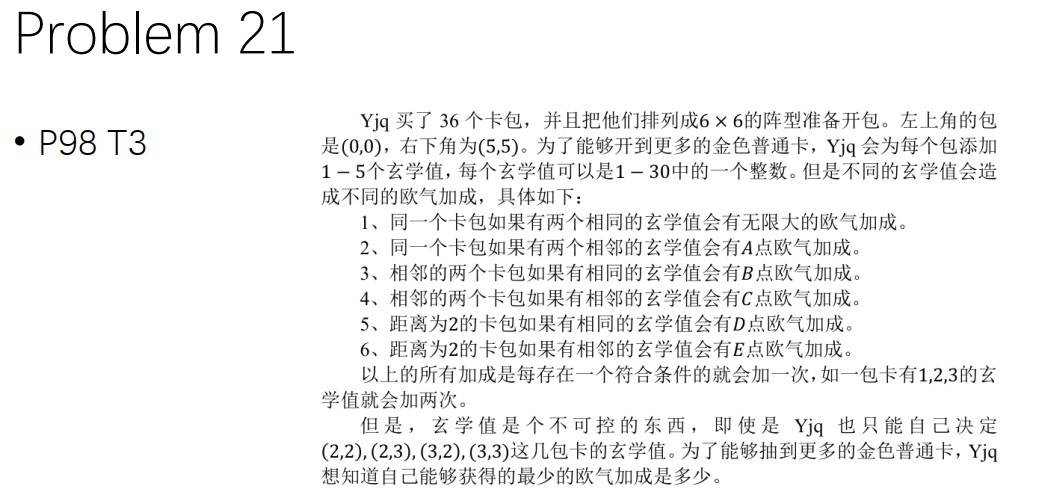 Problem 21

• P98 T3

Yjq 买了 36 个卡包，并且把他们排列成$6 \times 6$的阵型准备开包。左上角的包是$(0,0)$，右下角为$(5,5)$。为了能够开到更多的金色普通卡，Yjq 会为每个包添加$1-5$个玄学值，每个玄学值可以是$1-30$中的一个整数。但是不同的玄学值会造成不同的欧气加成，具体如下：

1、同一个卡包如果有两个相同的玄学值会有无限大的欧气加成。

2、同一个卡包如果有两个相邻的玄学值会有$A$点欧气加成。

3、相邻的两个卡包如果有相同的玄学值会有$B$点欧气加成。

4、相邻的两个卡包如果有相邻的玄学值会有$C$点欧气加成。

5、距离为2的卡包如果有相同的玄学值会有$D$点欧气加成。

6、距离为2的卡包如果有相邻的玄学值会有$E$点欧气加成。

以上的所有加成是每存在一个符合条件的就会加一次，如一包卡有1,2,3的玄学值就会加两次。

但是，玄学值是个不可控的东西，即使是 Yjq 也只能自己决定$(2,2),(2,3),(3,2),(3,3)$这几包卡的玄学值。为了能够抽到更多的金色普通卡，Yjq 想知道自己能够获得的最少的欧气加成是多少。